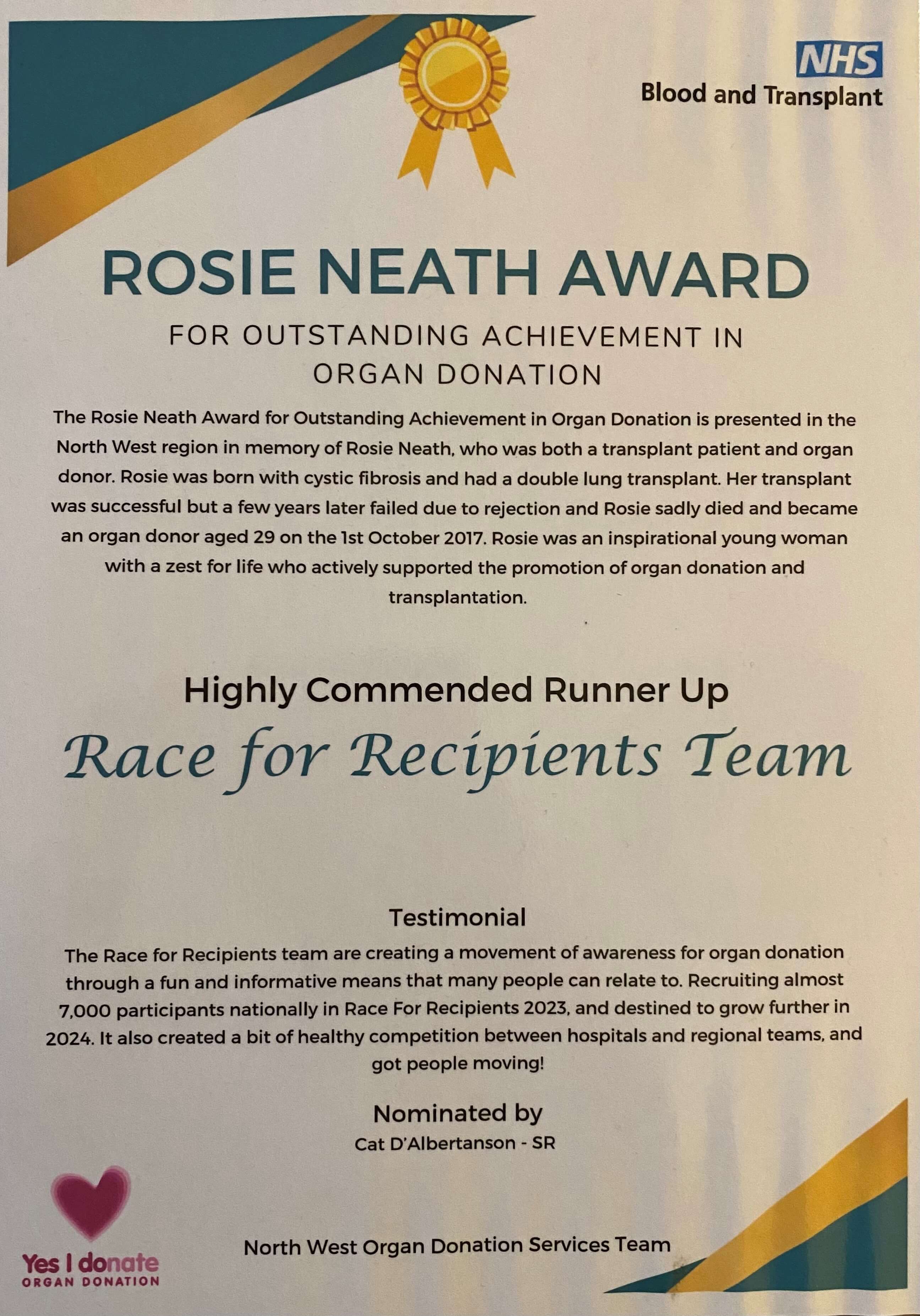 NHS
Blood and Transplant

ROSIE NEATH AWARD

FOR OUTSTANDING ACHIEVEMENT IN ORGAN DONATION

The Rosie Neath Award for Outstanding Achievement in Organ Donation is presented in the North West region in memory of Rosie Neath, who was both a transplant patient and organ donor. Rosie was born with cystic fibrosis and had a double lung transplant. Her transplant was successful but a few years later failed due to rejection and Rosie sadly died and became an organ donor aged 29 on the 1st October 2017. Rosie was an inspirational young woman with a zest for life who actively supported the promotion of organ donation and transplantation.

Highly Commended Runner Up

Race for Recipients Team

Testimonial

The Race for Recipients team are creating a movement of awareness for organ donation through a fun and informative means that many people can relate to. Recruiting almost 7,000 participants nationally in Race For Recipients 2023, and destined to grow further in 2024. It also created a bit of healthy competition between hospitals and regional teams, and got people moving!

Nominated by

Cat D'Albertanson - SR

Yes I donate
ORGAN DONATION

North West Organ Donation Services Team